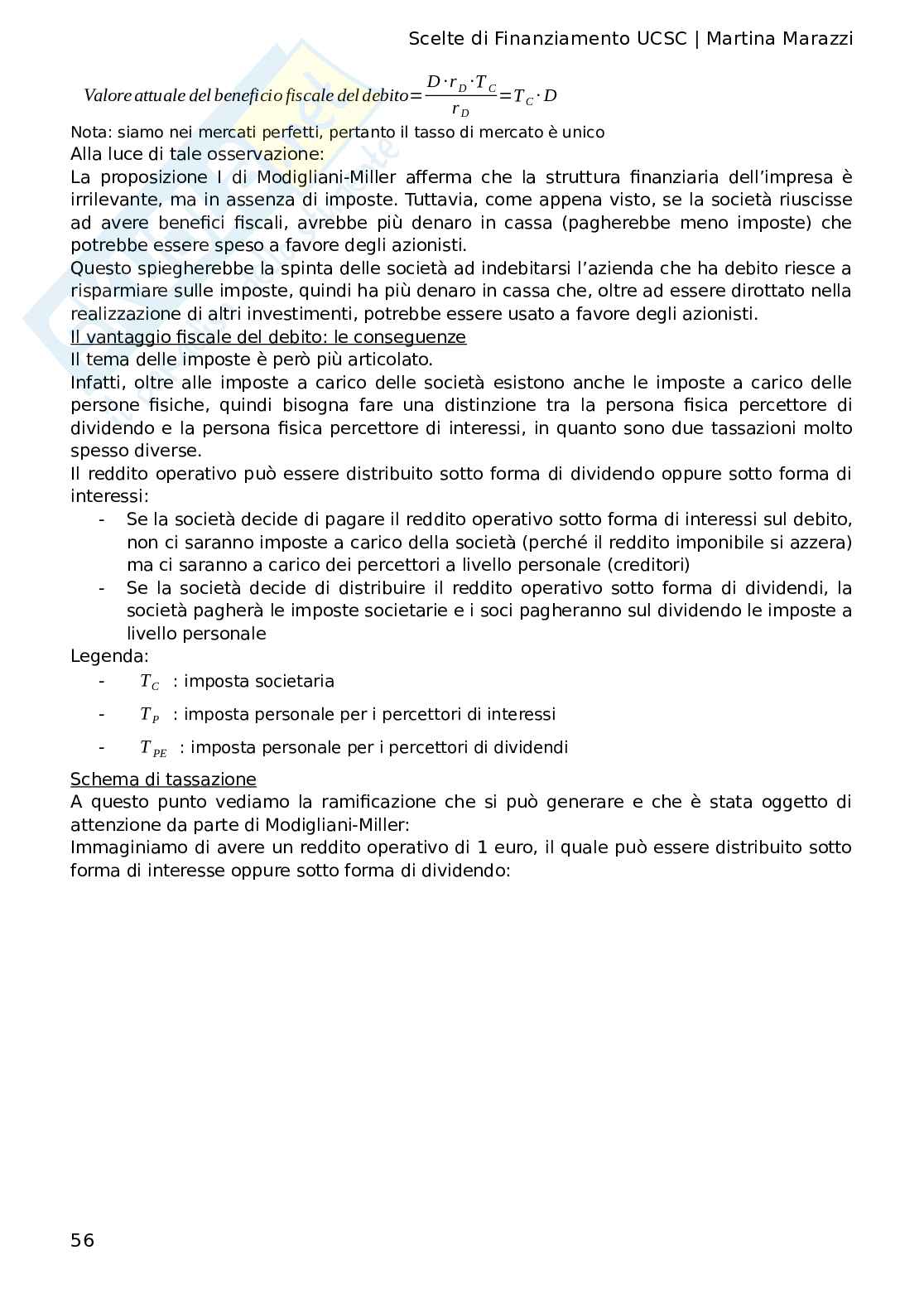 Scelte di Finanziamento UCSC | Martina Marazzi

$Valore\ attuale\ del\ beneficio\ fiscale\ del\ debito = \frac{D \cdot r_D \cdot T_C}{r_D} = T_C \cdot D$

Nota: siamo nei mercati perfetti, pertanto il tasso di mercato è unico

Alla luce di tale osservazione:

La proposizione I di Modigliani-Miller afferma che la struttura finanziaria dell'impresa è irrilevante, ma in assenza di imposte. Tuttavia, come appena visto, se la società riuscisse ad avere benefici fiscali, avrebbe più denaro in cassa (pagherebbe meno imposte) che potrebbe essere speso a favore degli azionisti.

Questo spiegherebbe la spinta delle società ad indebitarsi l'azienda che ha debito riesce a risparmiare sulle imposte, quindi ha più denaro in cassa che, oltre ad essere dirottato nella realizzazione di altri investimenti, potrebbe essere usato a favore degli azionisti.

Il vantaggio fiscale del debito: le conseguenze

Il tema delle imposte è però più articolato.

Infatti, oltre alle imposte a carico delle società esistono anche le imposte a carico delle persone fisiche, quindi bisogna fare una distinzione tra la persona fisica percettore di dividendo e la persona fisica percettore di interessi, in quanto sono due tassazioni molto spesso diverse.

Il reddito operativo può essere distribuito sotto forma di dividendo oppure sotto forma di interessi:

- Se la società decide di pagare il reddito operativo sotto forma di interessi sul debito, non ci saranno imposte a carico della società (perché il reddito imponibile si azzera) ma ci saranno a carico dei percettori a livello personale (creditori)
- Se la società decide di distribuire il reddito operativo sotto forma di dividendi, la società pagherà le imposte societarie e i soci pagheranno sul dividendo le imposte a livello personale

Legenda:

- $T_C$ : imposta societaria
- $T_P$ : imposta personale per i percettori di interessi
- $T_{PE}$ : imposta personale per i percettori di dividendi

Schema di tassazione

A questo punto vediamo la ramificazione che si può generare e che è stata oggetto di attenzione da parte di Modigliani-Miller:

Immaginiamo di avere un reddito operativo di 1 euro, il quale può essere distribuito sotto forma di interesse oppure sotto forma di dividendo:

56